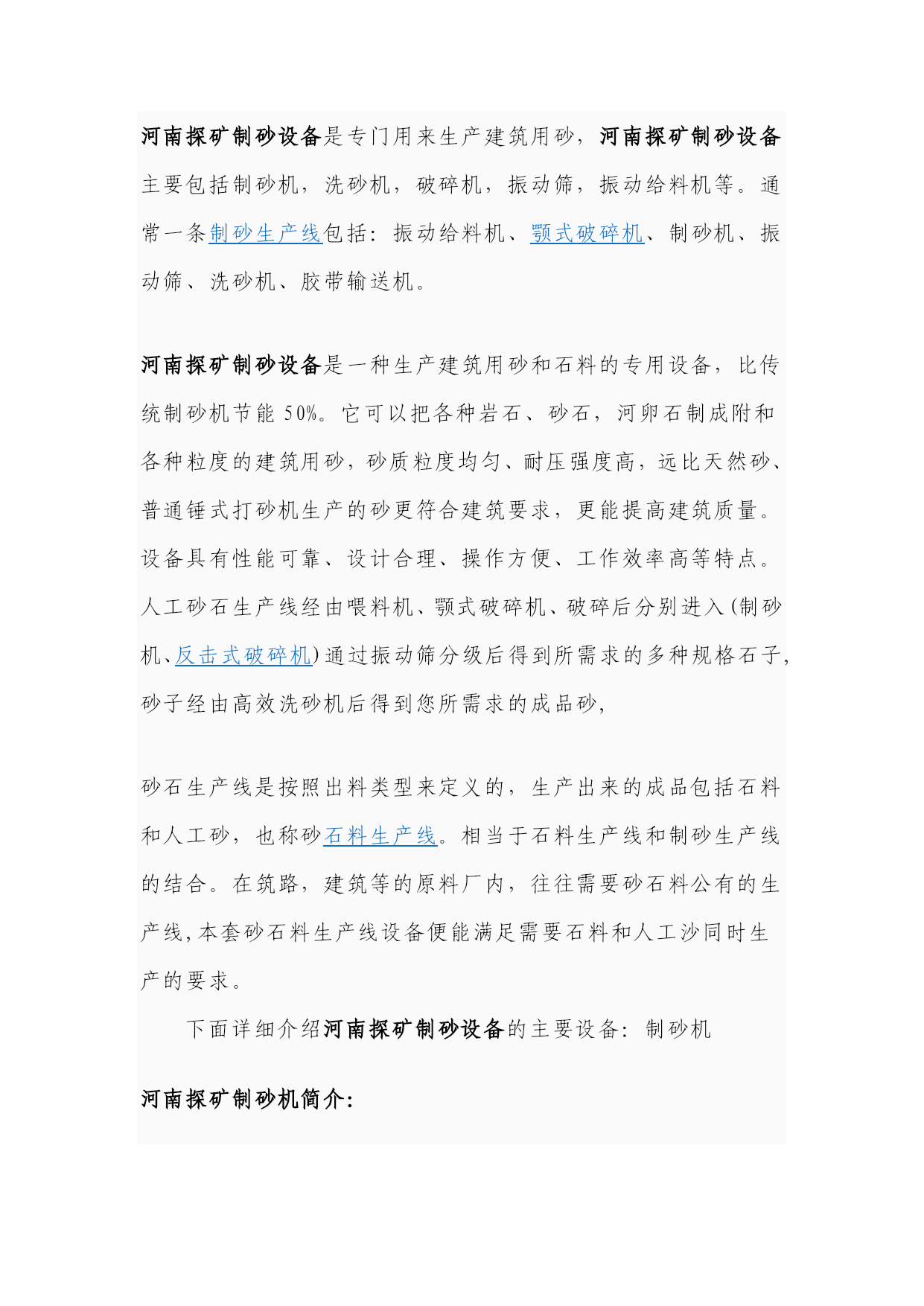 河南探矿制砂设备是专门用来生产建筑用砂，河南探矿制砂设备主要包括制砂机，洗砂机，破碎机，振动筛，振动给料机等。通常一条制砂生产线包括：振动给料机、颚式破碎机、制砂机、振动筛、洗砂机、胶带输送机。

河南探矿制砂设备是一种生产建筑用砂和石料的专用设备，比传统制砂机节能 50%。它可以把各种岩石、砂石，河卵石制成附和各种粒度的建筑用砂，砂质粒度均匀、耐压强度高，远比天然砂、普通锤式打砂机生产的砂更符合建筑要求，更能提高建筑质量。设备具有性能可靠、设计合理、操作方便、工作效率高等特点。人工砂石生产线经由喂料机、颚式破碎机、破碎后分别进入(制砂机、反击式破碎机)通过振动筛分级后得到所需求的多种规格石子，砂子经由高效洗砂机后得到您所需求的成品砂，

砂石生产线是按照出料类型来定义的，生产出来的成品包括石料和人工砂，也称砂石料生产线。相当于石料生产线和制砂生产线的结合。在筑路，建筑等的原料厂内，往往需要砂石料公有的生产线，本套砂石料生产线设备便能满足需要石料和人工沙同时生产的要求。

下面详细介绍河南探矿制砂设备的主要设备：制砂机

河南探矿制砂机简介：